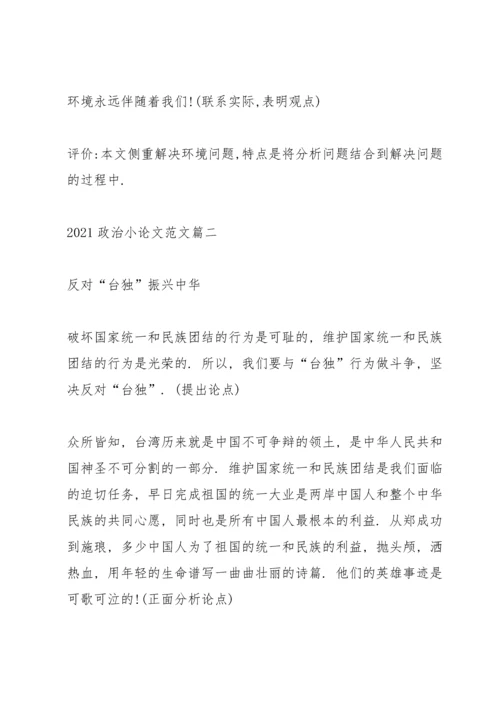 环境永远伴随着我们!(联系实际,表明观点)

评价:本文侧重解决环境问题,特点是将分析问题结合到解决问题的过程中.

2021 政治小论文范文篇二

反对“台独”振兴中华

破坏国家统一和民族团结的行为是可耻的，维护国家统一和民族团结的行为是光荣的．所以，我们要与“台独”行为做斗争，坚决反对“台独”．(提出论点)

众所皆知，台湾历来就是中国不可争辩的领土，是中华人民共和国神圣不可分割的一部分．维护国家统一和民族团结是我们面临的迫切任务，早日完成祖国的统一大业是两岸中国人和整个中华民族的共同心愿，同时也是所有中国人最根本的利益．从郑成功到施琅，多少中国人为了祖国的统一和民族的利益，抛头颅，洒热血，用年轻的生命谱写一曲曲壮丽的诗篇．他们的英雄事迹是可歌可泣的!(正面分析论点)